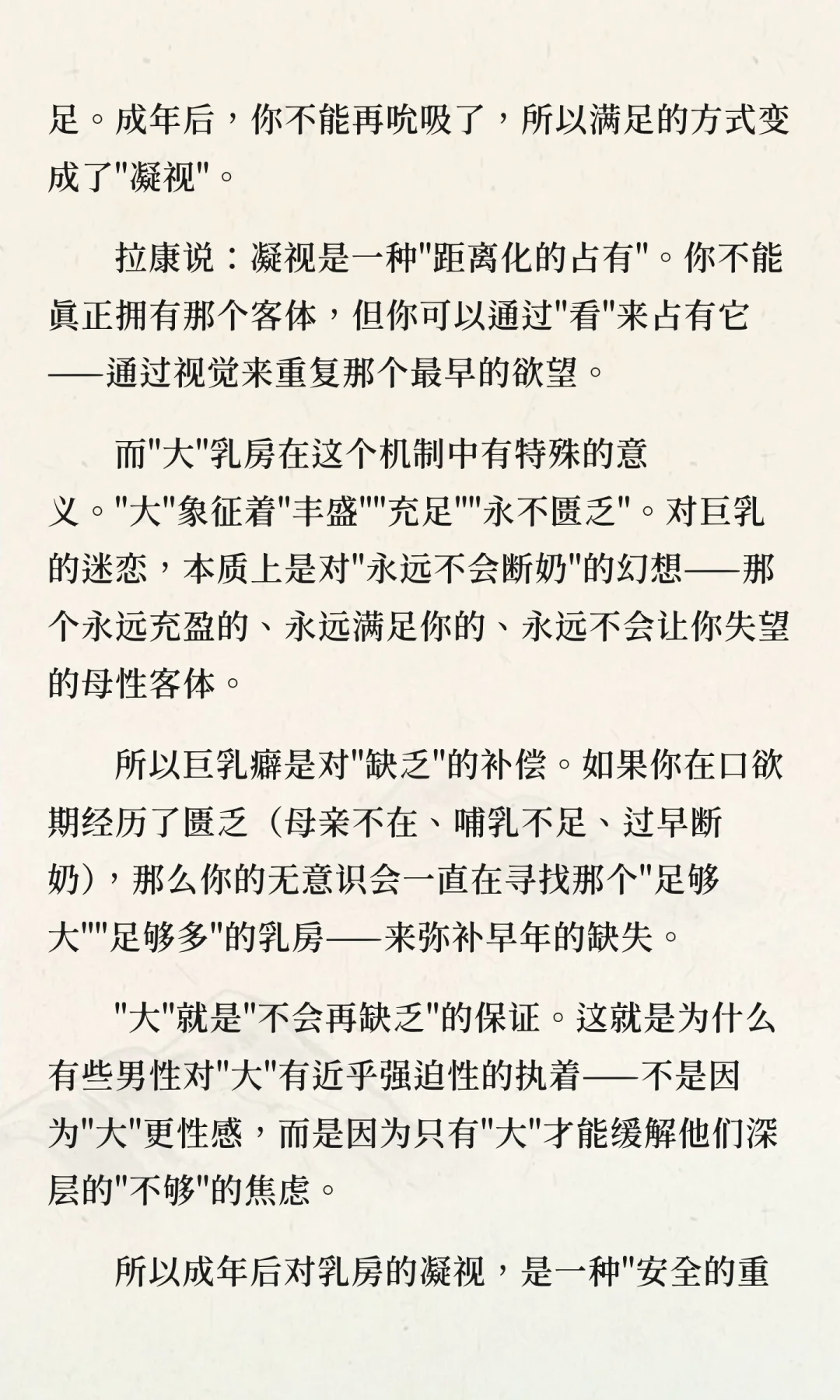 足。成年后，你不能再吮吸了，所以满足的方式变成了"凝视"。

拉康说：凝视是一种"距离化的占有"。你不能真正拥有那个客体，但你可以通过"看"来占有它——通过视觉来重复那个最早的欲望。

而"大"乳房在这个机制中有特殊的意义。"大"象征着"丰盛""充足""永不匮乏"。对巨乳的迷恋，本质上是对"永远不会断奶"的幻想——那个永远充盈的、永远满足你的、永远不会让你失望的母性客体。

所以巨乳癖是对"缺乏"的补偿。如果你在口欲期经历了匮乏（母亲不在、哺乳不足、过早断奶），那么你的无意识会一直在寻找那个"足够大""足够多"的乳房——来弥补早年的缺失。

"大"就是"不会再缺乏"的保证。这就是为什么有些男性对"大"有近乎强迫性的执着——不是因为"大"更性感，而是因为只有"大"才能缓解他们深层的"不够"的焦虑。

所以成年后对乳房的凝视，是一种"安全的重